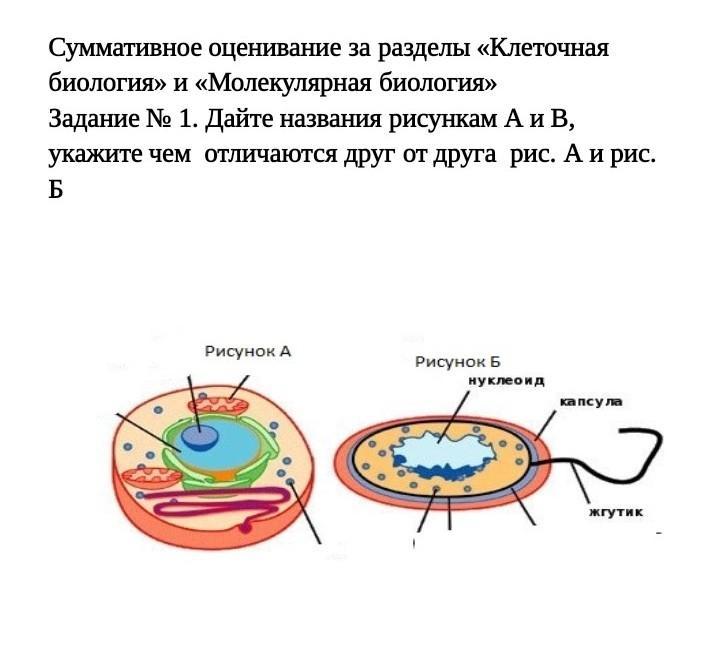 Суммативное оценивание за разделы «Клеточная биология» и «Молекулярная биология»
Задание № 1. Дайте названия рисункам А и В, укажите чем отличаются друг от друга рис. А и рис. Б

Рисунок А

Рисунок Б
нуклеоид
капсула
жгутик